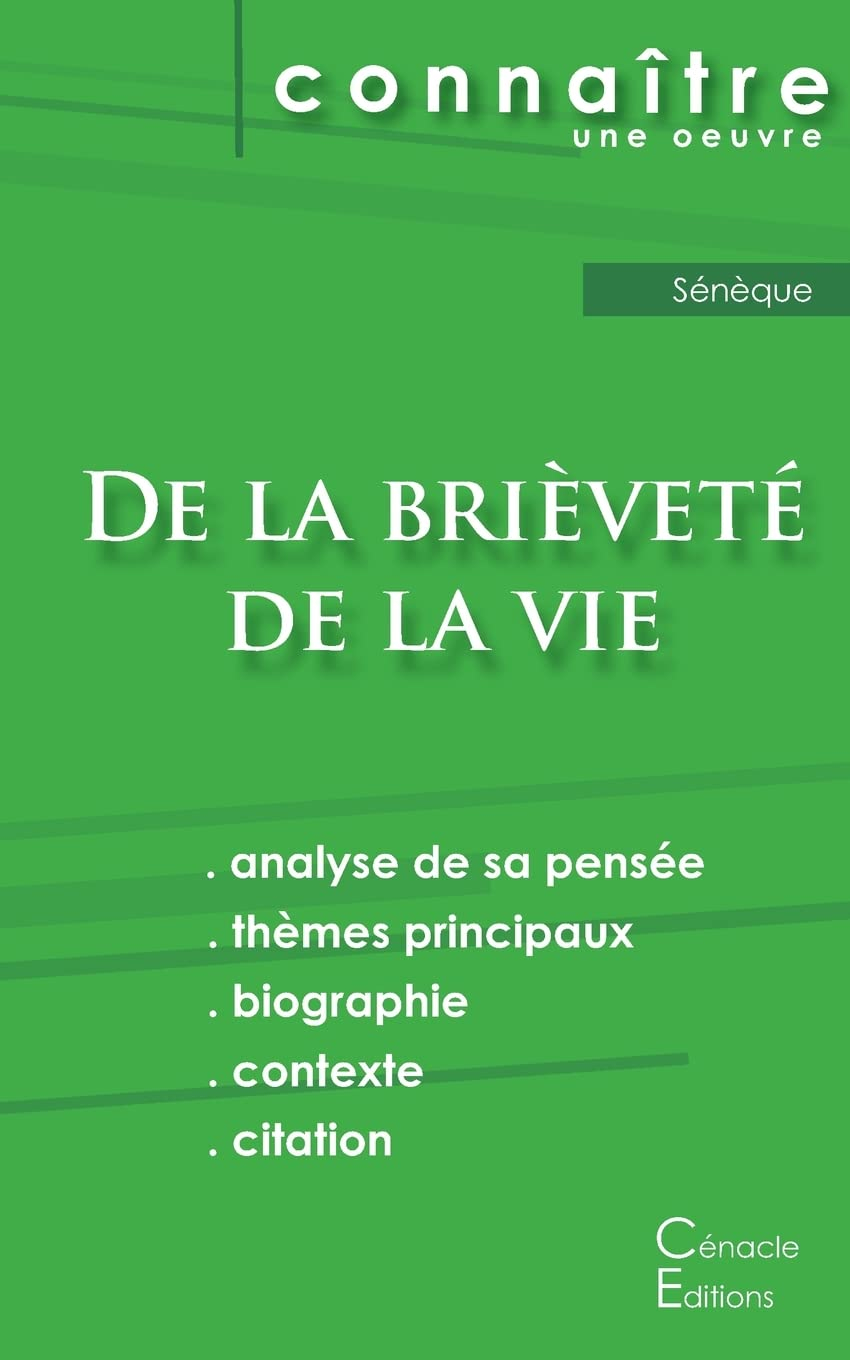 connaître
une oeuvre

Sénèque

De la brièveté de la vie

. analyse de sa pensée
. thèmes principaux
. biographie
. contexte
. citation

Cénacle
Editions